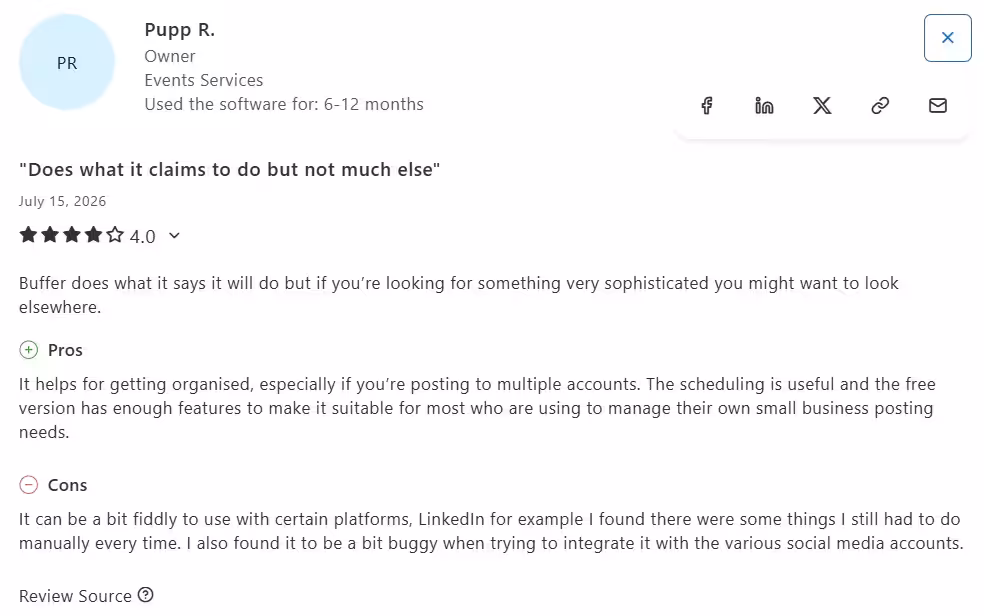 PR

Pupp R.
Owner
Events Services
Used the software for: 6-12 months

"Does what it claims to do but not much else"

July 15, 2026

4.0

Buffer does what it says it will do but if you're looking for something very sophisticated you might want to look elsewhere.

Pros

It helps for getting organised, especially if you're posting to multiple accounts. The scheduling is useful and the free version has enough features to make it suitable for most who are using to manage their own small business posting needs.

Cons

It can be a bit fiddly to use with certain platforms, LinkedIn for example I found there were some things I still had to do manually every time. I also found it to be a bit buggy when trying to integrate it with the various social media accounts.

Review Source